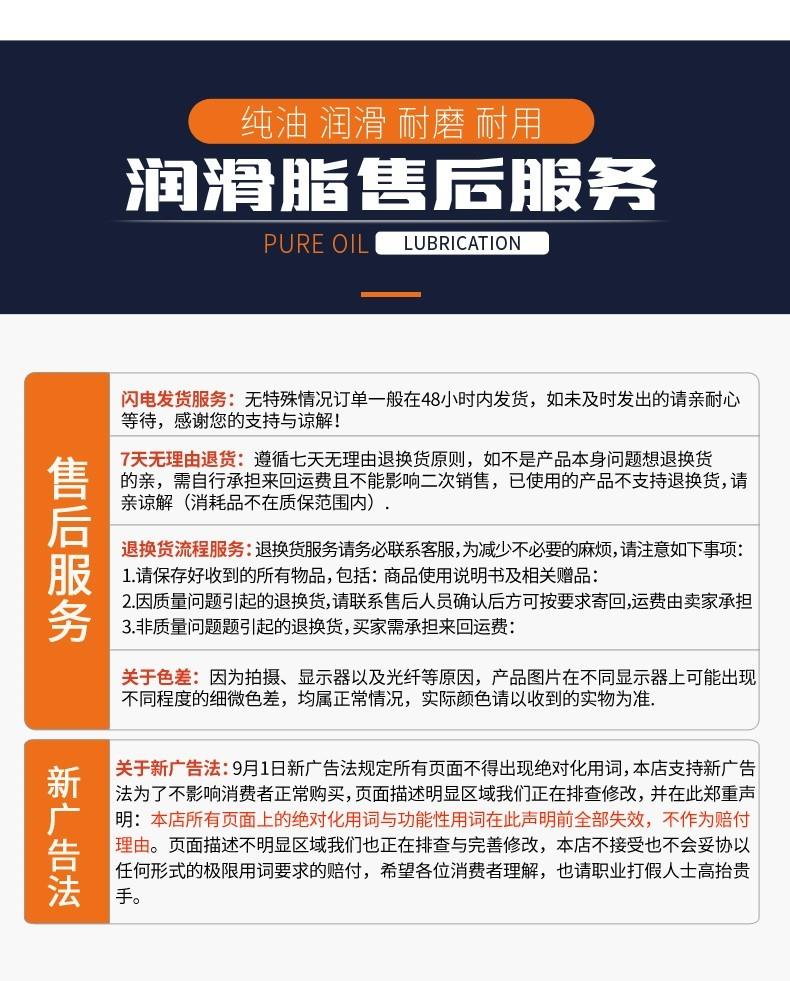 纯油 润滑 耐磨 耐用

润滑脂售后服务

PURE OIL LUBRICATION

售后服务

闪电发货服务：无特殊情况订单一般在48小时内发货，如未及时发出的请亲耐心等待，感谢您的支持与谅解！

7天无理由退货：遵循七天无理由退换货原则，如不是产品本身问题想退换货的亲，需自行承担来回运费且不能影响二次销售，已使用的产品不支持退换货，请亲谅解（消耗品不在质保范围内）.

退换货流程服务：退换货服务请务必联系客服，为减少不必要的麻烦，请注意如下事项：
1.请保存好收到的所有物品，包括：商品使用说明书及相关赠品：
2.因质量问题引起的退换货，请联系售后人员确认后方可按要求寄回，运费由卖家承担
3.非质量问题题引起的退换货，买家需承担来回运费：

关于色差：因为拍摄、显示器以及光纤等原因，产品图片在不同显示器上可能出现不同程度的细微色差，均属正常情况，实际颜色请以收到的实物为准.

新广告法

关于新广告法：9月1日新广告法规定所有页面不得出现绝对化用词，本店支持新广告法为了不影响消费者正常购买，页面描述明显区域我们正在排查修改，并在此郑重声明：本店所有页面上的绝对化用词与功能性用词在此声明前全部失效，不作为赔付理由。页面描述不明显区域我们也正在排查与完善修改，本店不接受也不会妥协以任何形式的极限用词要求的赔付，希望各位消费者理解，也请职业打假人士高抬贵手。